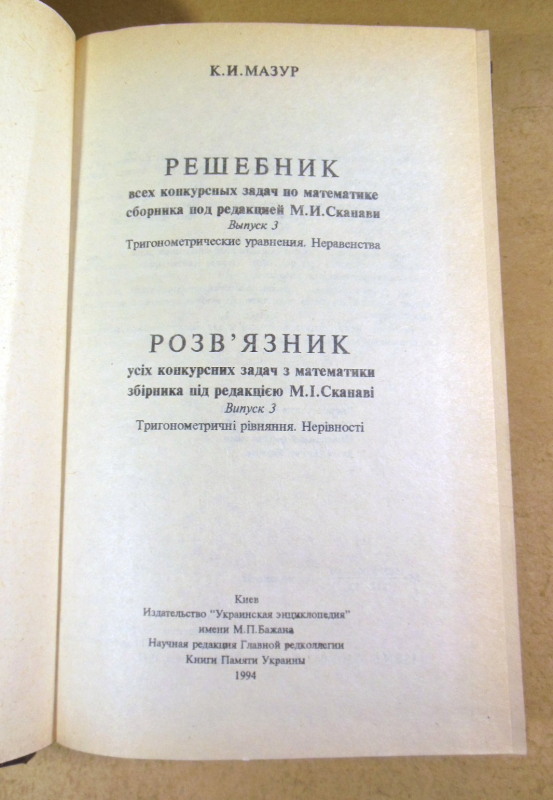 К.И.МАЗУР

РЕШЕБНИК
всех конкурсных задач по математике
сборника под редакцией М.И.Сканави
Выпуск 3
Тригонометрические уравнения. Неравенства

РОЗВ'ЯЗНИК
усіх конкурсних задач з математики
збірника під редакцією М.І.Сканаві
Випуск 3
Тригонометричні рівняння. Нерівності

Киев
Издательство "Украинская энциклопедия"
имени М.П.Бажана
Научная редакция Главной редколлегии
Книги Памяти Украины
1994